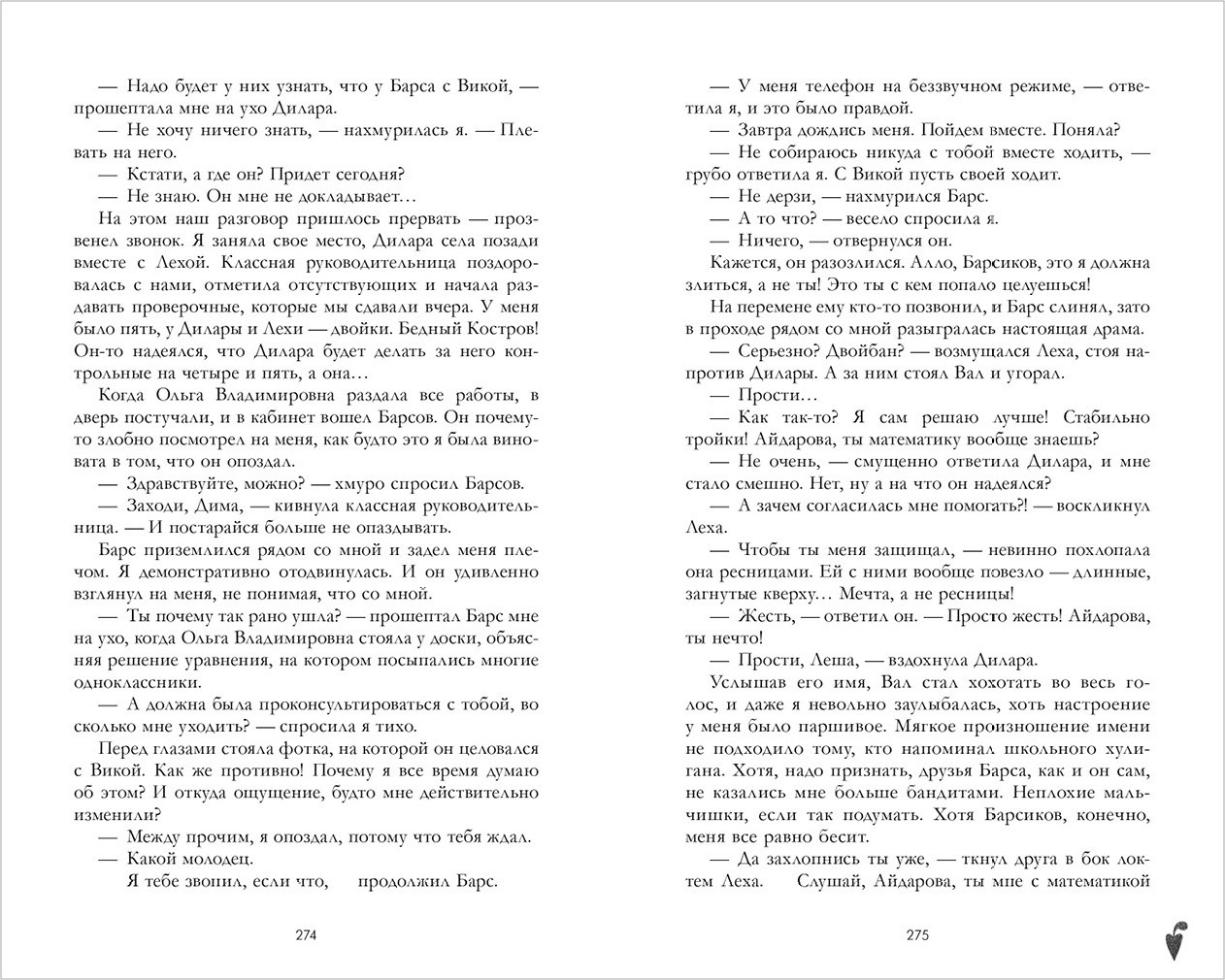 — Надо будет у них узнать, что у Барса с Викой, — прошептала мне на ухо Дилара.

— Не хочу ничего знать, — нахмурилась я. — Плевать на него.

— Кстати, а где он? Придет сегодня?

— Не знаю. Он мне не докладывает…

На этом наш разговор пришлось прервать — прозвенел звонок. Я заняла свое место, Дилара села позади вместе с Лехой. Классная руководительница поздоровалась с нами, отметила отсутствующих и начала раздавать проверочные, которые мы сдавали вчера. У меня было пять, у Дилары и Лехи — двойки. Бедный Костров! Он-то надеялся, что Дилара будет делать за него контрольные на четыре и пять, а она…

Когда Ольга Владимировна раздала все работы, в дверь постучали, и в кабинет вошел Барсов. Он почему-то злобно посмотрел на меня, как будто это я была виновата в том, что он опоздал.

— Здравствуйте, можно? — хмуро спросил Барсов.

— Заходи, Дима, — кивнула классная руководительница. — И постарайся больше не опаздывать.

Барс приземлился рядом со мной и задел меня плечом. Я демонстративно отодвинулась. И он удивленно взглянул на меня, не понимая, что со мной.

— Ты почему так рано ушла? — прошептал Барс мне на ухо, когда Ольга Владимировна стояла у доски, объясняя решение уравнения, на котором посыпались многие одноклассники.

— А должна была проконсультироваться с тобой, во сколько мне уходить? — спросила я тихо.

Перед глазами стояла фотка, на которой он целовался с Викой. Как же противно! Почему я все время думаю об этом? И откуда ощущение, будто мне действительно изменили?

— Между прочим, я опоздал, потому что тебя ждал.

— Какой молодец.

Я тебе звонил, если что, продолжил Барс.

274

— У меня телефон на беззвучном режиме, — ответила я, и это было правдой.

— Завтра дождись меня. Пойдем вместе. Поняла?

— Не собираюсь никуда с тобой вместе ходить, — грубо ответила я. С Викой пусть своей ходит.

— Не дерзи, — нахмурился Барс.

— А то что? — весело спросила я.

— Ничего, — отвернулся он.

Кажется, он разозлился. Алло, Барсиков, это я должна злиться, а не ты! Это ты с кем попало целуешься!

На перемене ему кто-то позвонил, и Барс слинял, зато в проходе рядом со мной разыгралась настоящая драма.

— Серьезно? Двойбан? — возмущался Леха, стоя напротив Дилары. А за ним стоял Вал и угорал.

— Прости…

— Как так-то? Я сам решаю лучше! Стабильно тройки! Айдарова, ты математику вообще знаешь?

— Не очень, — смущенно ответила Дилара, и мне стало смешно. Нет, ну а на что он надеялся?

— А зачем согласилась мне помогать?! — воскликнул Леха.

— Чтобы ты меня защищал, — невинно похлопала она ресницами. Ей с ними вообще повезло — длинные, загнутые кверху… Мечта, а не ресницы!

— Жесть, — ответил он. — Просто жесть! Айдарова, ты нечто!

— Прости, Леша, — вздохнула Дилара.

Услышав его имя, Вал стал хохотать во весь голос, и даже я невольно заулыбалась, хоть настроение у меня было паршивое. Мягкое произношение имени не подходило тому, кто напоминал школьного хулигана. Хотя, надо признать, друзья Барса, как и он сам, не казались мне больше бандитами. Неплохие мальчишки, если так подумать. Хотя Барсиков, конечно, меня все равно бесит.

— Да захлопнись ты уже, — ткнул друга в бок локтем Леха. Слушай, Айдарова, ты мне с математикой

275